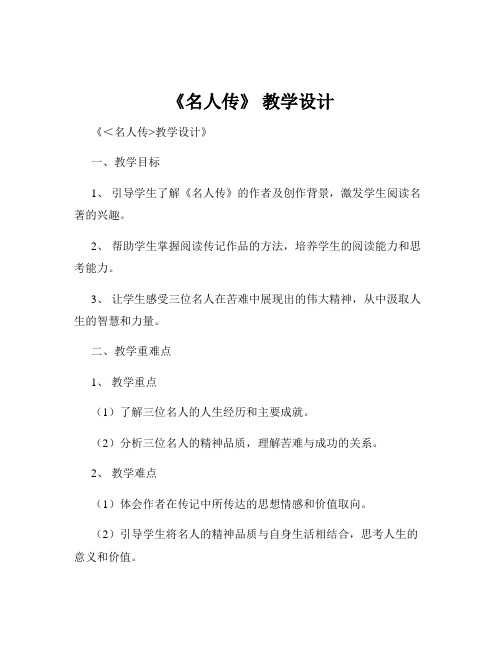 《名人传》 教学设计

《＜名人传>教学设计》

一、教学目标

1、 引导学生了解《名人传》的作者及创作背景，激发学生阅读名著的兴趣。

2、 帮助学生掌握阅读传记作品的方法，培养学生的阅读能力和思考能力。

3、 让学生感受三位名人在苦难中展现出的伟大精神，从中汲取人生的智慧和力量。

二、教学重难点

1、 教学重点

（1）了解三位名人的人生经历和主要成就。

（2）分析三位名人的精神品质，理解苦难与成功的关系。

2、 教学难点

（1）体会作者在传记中所传达的思想情感和价值取向。

（2）引导学生将名人的精神品质与自身生活相结合，思考人生的意义和价值。